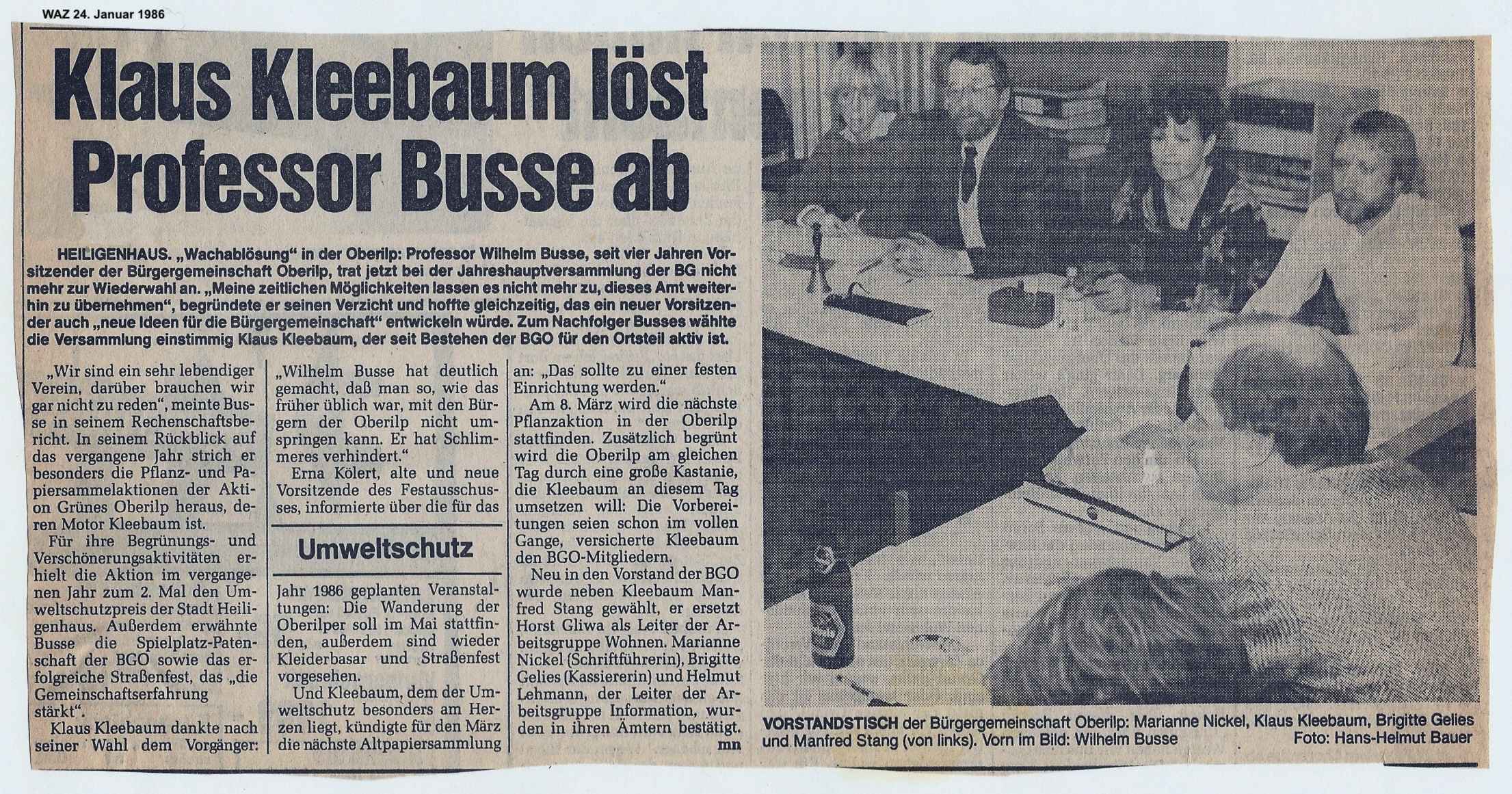 WAZ 24. Januar 1986

Klaus Kleebaum löst Professor Busse ab

HEILIGENHAUS. „Wachablösung" in der Oberilp: Professor Wilhelm Busse, seit vier Jahren Vorsitzender der Bürgergemeinschaft Oberilp, trat jetzt bei der Jahreshauptversammlung der BG nicht mehr zur Wiederwahl an. „Meine zeitlichen Möglichkeiten lassen es nicht mehr zu, dieses Amt weiterhin zu übernehmen", begründete er seinen Verzicht und hoffte gleichzeitig, das ein neuer Vorsitzender auch „neue Ideen für die Bürgergemeinschaft" entwickeln würde. Zum Nachfolger Busses wählte die Versammlung einstimmig Klaus Kleebaum, der seit Bestehen der BGO für den Ortsteil aktiv ist.

„Wir sind ein sehr lebendiger Verein, darüber brauchen wir gar nicht zu reden", meinte Busse in seinem Rechenschaftsbericht. In seinem Rückblick auf das vergangene Jahr strich er besonders die Pflanz- und Papiersammelaktionen der Aktion Grünes Oberilp heraus, deren Motor Kleebaum ist.

Für ihre Begrünungs- und Verschönerungsaktivitäten erhielt die Aktion im vergangenen Jahr zum 2. Mal den Umweltschutzpreis der Stadt Heiligenhaus. Außerdem erwähnte Busse die Spielplatz-Patenschaft der BGO sowie das erfolgreiche Straßenfest, das „die Gemeinschaftserfahrung stärkt".

Klaus Kleebaum dankte nach seiner Wahl dem Vorgänger: „Wilhelm Busse hat deutlich gemacht, daß man so, wie das früher üblich war, mit den Bürgern der Oberilp nicht umspringen kann. Er hat Schlimmeres verhindert."

Erna Kölert, alte und neue Vorsitzende des Festausschusses, informierte über die für das

Umweltschutz

Jahr 1986 geplanten Veranstaltungen: Die Wanderung der Oberilper soll im Mai stattfinden, außerdem sind wieder Kleiderbasar und Straßenfest vorgesehen.

Und Kleebaum, dem der Umweltschutz besonders am Herzen liegt, kündigte für den März die nächste Altpapiersammlung an: „Das sollte zu einer festen Einrichtung werden."

Am 8. März wird die nächste Pflanzaktion in der Oberilp stattfinden. Zusätzlich begrünt wird die Oberilp am gleichen Tag durch eine große Kastanie, die Kleebaum an diesem Tag umsetzen will: Die Vorbereitungen seien schon im vollen Gange, versicherte Kleebaum den BGO-Mitgliedern.

Neu in den Vorstand der BGO wurde neben Kleebaum Manfred Stang gewählt, er ersetzt Horst Gliwa als Leiter der Arbeitsgruppe Wohnen. Marianne Nickel (Schriftführerin), Brigitte Gelies (Kassiererin) und Helmut Lehmann, der Leiter der Arbeitsgruppe Information, wurden in ihren Ämtern bestätigt.
mn

VORSTANDSTISCH der Bürgergemeinschaft Oberilp: Marianne Nickel, Klaus Kleebaum, Brigitte Gelies und Manfred Stang (von links). Vorn im Bild: Wilhelm Busse
Foto: Hans-Helmut Bauer